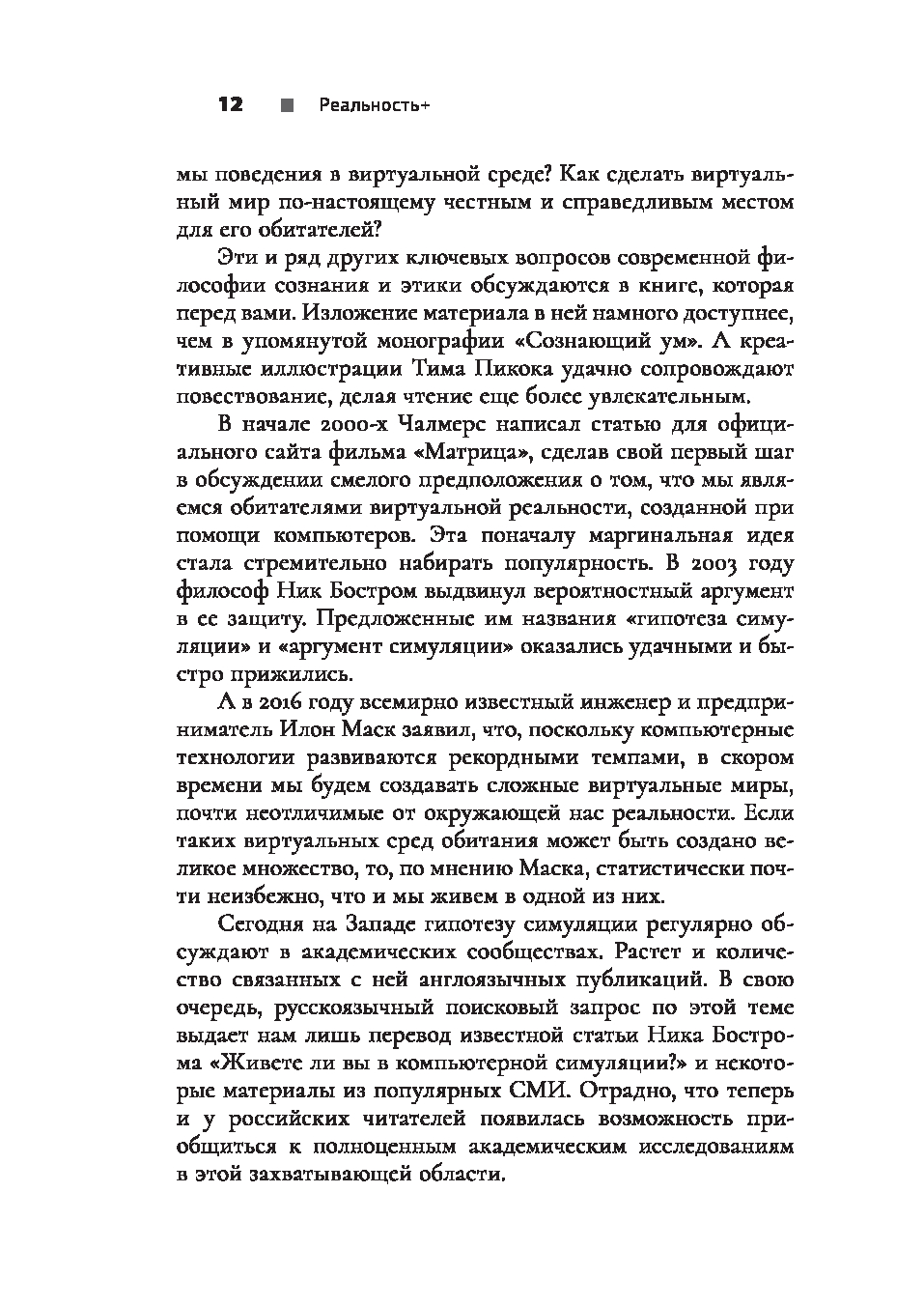 12 ■ Реальность+

мы поведения в виртуальной среде? Как сделать виртуальный мир по-настоящему честным и справедливым местом для его обитателей?

Эти и ряд других ключевых вопросов современной философии сознания и этики обсуждаются в книге, которая перед вами. Изложение материала в ней намного доступнее, чем в упомянутой монографии «Сознающий ум». А креативные иллюстрации Тима Пикока удачно сопровождают повествование, делая чтение еще более увлекательным.

В начале 2000-х Чалмерс написал статью для официального сайта фильма «Матрица», сделав свой первый шаг в обсуждении смелого предположения о том, что мы являемся обитателями виртуальной реальности, созданной при помощи компьютеров. Эта поначалу маргинальная идея стала стремительно набирать популярность. В 2003 году философ Ник Бостром выдвинул вероятностный аргумент в ее защиту. Предложенные им названия «гипотеза симуляции» и «аргумент симуляции» оказались удачными и быстро прижились.

А в 2016 году всемирно известный инженер и предприниматель Илон Маск заявил, что, поскольку компьютерные технологии развиваются рекордными темпами, в скором времени мы будем создавать сложные виртуальные миры, почти неотличимые от окружающей нас реальности. Если таких виртуальных сред обитания может быть создано великое множество, то, по мнению Маска, статистически почти неизбежно, что и мы живем в одной из них.

Сегодня на Западе гипотезу симуляции регулярно обсуждают в академических сообществах. Растет и количество связанных с ней англоязычных публикаций. В свою очередь, русскоязычный поисковый запрос по этой теме выдает нам лишь перевод известной статьи Ника Бострома «Живете ли вы в компьютерной симуляции?» и некоторые материалы из популярных СМИ. Отрадно, что теперь и у российских читателей появилась возможность приобщиться к полноценным академическим исследованиям в этой захватывающей области.